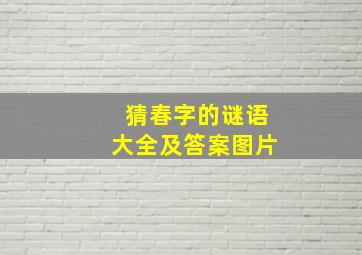 猜春字的谜语
大全及答案图片